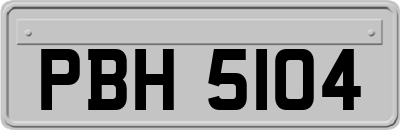 PBH 5104